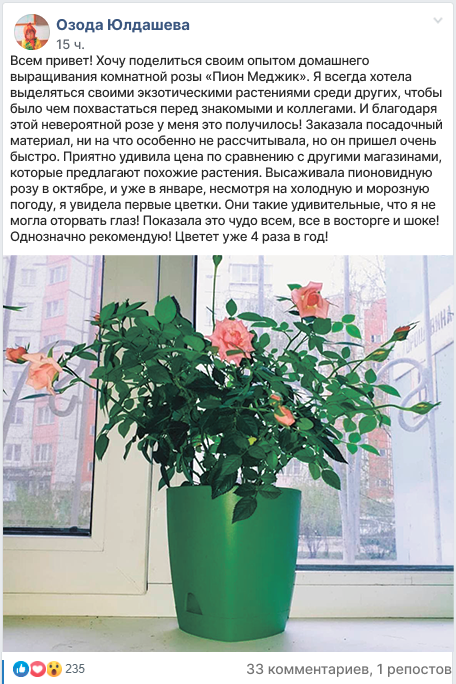 Озода Юлдашева
15 ч.

Всем привет! Хочу поделиться своим опытом домашнего выращивания комнатной розы «Пион Меджик». Я всегда хотела выделяться своими экзотическими растениями среди других, чтобы было чем похвастаться перед знакомыми и коллегами. И благодаря этой невероятной розе у меня это получилось! Заказала посадочный материал, ни на что особенно не рассчитывала, но он пришел очень быстро. Приятно удивила цена по сравнению с другими магазинами, которые предлагают похожие растения. Высаживала пионовидную розу в октябре, и уже в январе, несмотря на холодную и морозную погоду, я увидела первые цветки. Они такие удивительные, что я не могла оторвать глаз! Показала это чудо всем, все в восторге и шоке! Однозначно рекомендую! Цветет уже 4 раза в год!

235
33 комментариев, 1 репостов